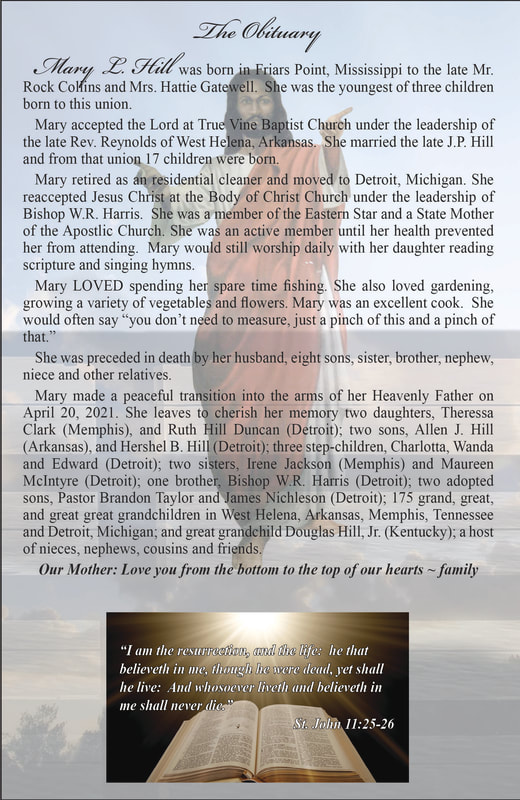 The Obituary

Mary L. Hill was born in Friars Point, Mississippi to the late Mr. Rock Collins and Mrs. Hattie Gatewell. She was the youngest of three children born to this union.

Mary accepted the Lord at True Vine Baptist Church under the leadership of the late Rev. Reynolds of West Helena, Arkansas. She married the late J.P. Hill and from that union 17 children were born.

Mary retired as an residential cleaner and moved to Detroit, Michigan. She reaccepted Jesus Christ at the Body of Christ Church under the leadership of Bishop W.R. Harris. She was a member of the Eastern Star and a State Mother of the Apostlic Church. She was an active member until her health prevented her from attending. Mary would still worship daily with her daughter reading scripture and singing hymns.

Mary LOVED spending her spare time fishing. She also loved gardening, growing a variety of vegetables and flowers. Mary was an excellent cook. She would often say “you don’t need to measure, just a pinch of this and a pinch of that.”

She was preceded in death by her husband, eight sons, sister, brother, nephew, niece and other relatives.

Mary made a peaceful transition into the arms of her Heavenly Father on April 20, 2021. She leaves to cherish her memory two daughters, Theressa Clark (Memphis), and Ruth Hill Duncan (Detroit); two sons, Allen J. Hill (Arkansas), and Hershel B. Hill (Detroit); three step-children, Charlotta, Wanda and Edward (Detroit); two sisters, Irene Jackson (Memphis) and Maureen McIntyre (Detroit); one brother, Bishop W.R. Harris (Detroit); two adopted sons, Pastor Brandon Taylor and James Nichleson (Detroit); 175 grand, great, and great great grandchildren in West Helena, Arkansas, Memphis, Tennessee and Detroit, Michigan; and great grandchild Douglas Hill, Jr. (Kentucky); a host of nieces, nephews, cousins and friends.

Our Mother: Love you from the bottom to the top of our hearts ~ family

“I am the resurrection, and the life: he that believeth in me, though he were dead, yet shall he live: And whosoever liveth and believeth in me shall never die.”

St. John 11:25-26